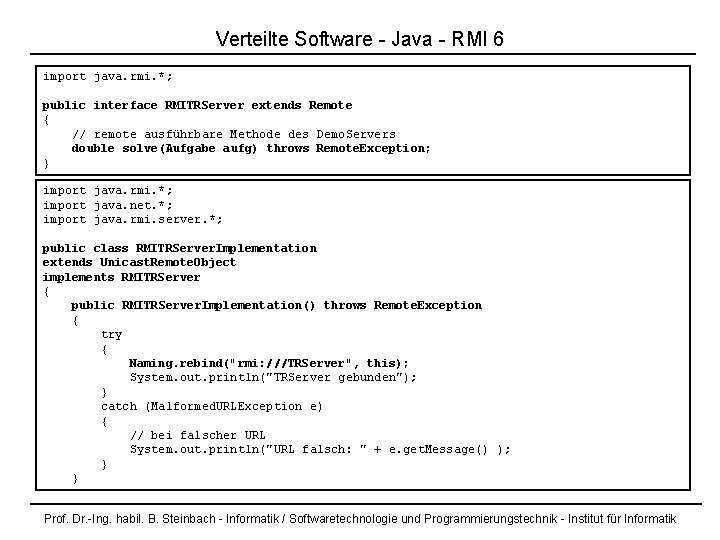 Verteilte Software - Java - RMI 6

import java.rmi.*;

public interface RMITRServer extends Remote
{
    // remote ausführbare Methode des DemoServers
    double solve(Aufgabe aufg) throws RemoteException;
}

import java.rmi.*;
import java.net.*;
import java.rmi.server.*;

public class RMITRServerImplementation
extends UnicastRemoteObject
implements RMITRServer
{
    public RMITRServerImplementation() throws RemoteException
    {
        try
        {
            Naming.rebind("rmi:///TRServer", this);
            System.out.println("TRServer gebunden");
        }
        catch (MalformedURLException e)
        {
            // bei falscher URL
            System.out.println("URL falsch: " + e.getMessage() );
        }
    }

Prof. Dr.-Ing. habil. B. Steinbach - Informatik / Softwaretechnologie und Programmierungstechnik - Institut für Informatik